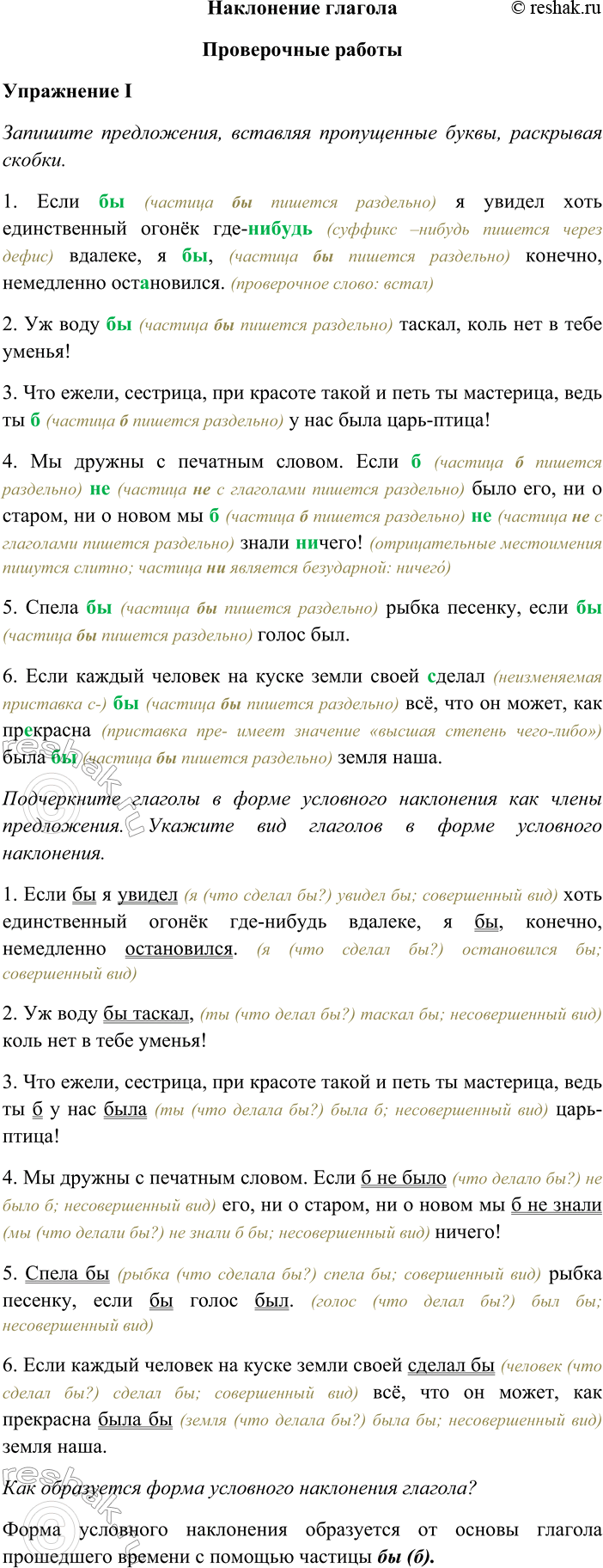 Наклонение глагола © reshak.ru

Проверочные работы

Упражнение I

Запишите предложения, вставляя пропущенные буквы, раскрывая скобки.

1. Если бы (частица бы пишется раздельно) я увидел хоть единственный огонёк где-нибудь (суффикс –нибудь пишется через дефис) вдалеке, я бы, (частица бы пишется раздельно) конечно, немедленно остановился. (проверочное слово: встал)

2. Уж воду бы (частица бы пишется раздельно) таскал, коль нет в тебе уменья!

3. Что ежели, сестрица, при красоте такой и петь ты мастерица, ведь ты б (частица б пишется раздельно) у нас была царь-птица!

4. Мы дружны с печатным словом. Если б (частица б пишется раздельно) не (частица не с глаголами пишется раздельно) было его, ни о старом, ни о новом мы б (частица б пишется раздельно) не (частица не с глаголами пишется раздельно) знали ничего! (отрицательные местоимения пишутся слитно; частица ни является безударной: ничего́)

5. Спела бы (частица бы пишется раздельно) рыбка песенку, если бы (частица бы пишется раздельно) голос был.

6. Если каждый человек на куске земли своей сделал (неизменяемая приставка с-) бы (частица бы пишется раздельно) всё, что он может, как прекрасна (приставка пре- имеет значение «высшая степень чего-либо») была бы (частица бы пишется раздельно) земля наша.

Подчеркните глаголы в форме условного наклонения как члены предложения. Укажите вид глаголов в форме условного наклонения.

1. Если бы я увидел (я (что сделал бы?) увидел бы; совершенный вид) хоть единственный огонёк где-нибудь вдалеке, я бы, конечно, немедленно остановился. (я (что сделал бы?) остановился бы; совершенный вид)

2. Уж воду бы таскал, (ты (что делал бы?) таскал бы; несовершенный вид) коль нет в тебе уменья!

3. Что ежели, сестрица, при красоте такой и петь ты мастерица, ведь ты б у нас была (ты (что делала бы?) была б; несовершенный вид) царь-птица!

4. Мы дружны с печатным словом. Если б не было (что делало бы?) не было б; несовершенный вид) его, ни о старом, ни о новом мы б не знали (мы (что делали бы?) не знали б бы; несовершенный вид) ничего!

5. Спела бы (рыбка (что сделала бы?) спела бы; совершенный вид) рыбка песенку, если бы голос был. (голос (что делал бы?) был бы; несовершенный вид)

6. Если каждый человек на куске земли своей сделал бы (человек (что сделал бы?) сделал бы; совершенный вид) всё, что он может, как прекрасна была бы (земля (что делала бы?) была бы; несовершенный вид) земля наша.

Как образуется форма условного наклонения глагола?

Форма условного наклонения образуется от основы глагола прошедшего времени с помощью частицы бы (б).